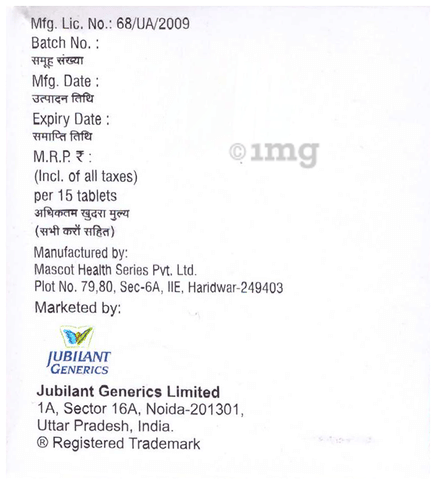 Mfg. Lic. No.: 68/UA/2009
Batch No. :
समूह संख्या
Mfg. Date :
उत्पादन तिथि
Expiry Date :
समाप्ति तिथि
M.R.P. ₹ :
(Incl. of all taxes)
per 15 tablets
अधिकतम खुदरा मुल्य
(सभी करों सहित)

Manufactured by:
Mascot Health Series Pvt. Ltd.
Plot No. 79,80, Sec-6A, IIE, Haridwar-249403

Marketed by:

JUBILANT
GENERICS

Jubilant Generics Limited
1A, Sector 16A, Noida-201301,
Uttar Pradesh, India.
® Registered Trademark

©1mg